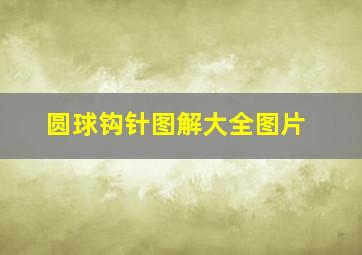 圆球钩针图解大全图片